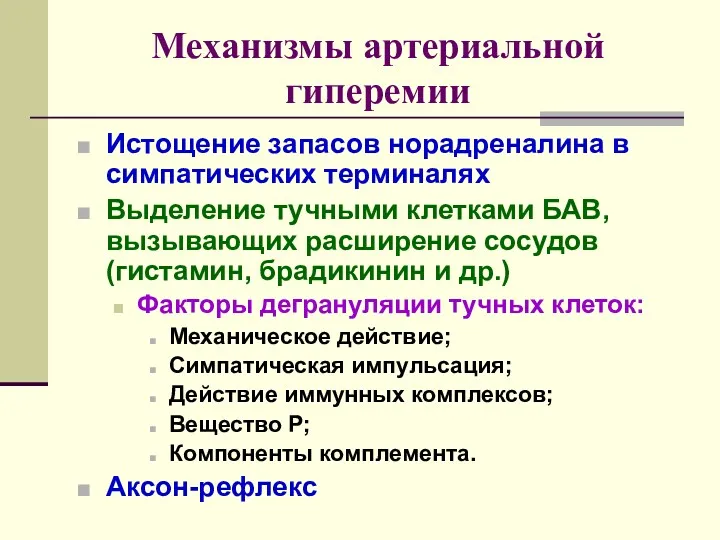 Механизмы артериальной гиперемии

Истощение запасов норадреналина в симпатических терминалях

Выделение тучными клетками БАВ, вызывающих расширение сосудов (гистамин, брадикинин и др.)

Факторы дегрануляции тучных клеток:

Механическое действие;

Симпатическая импульсация;

Действие иммунных комплексов;

Вещество Р;

Компоненты комплемента.

Аксон-рефлекс